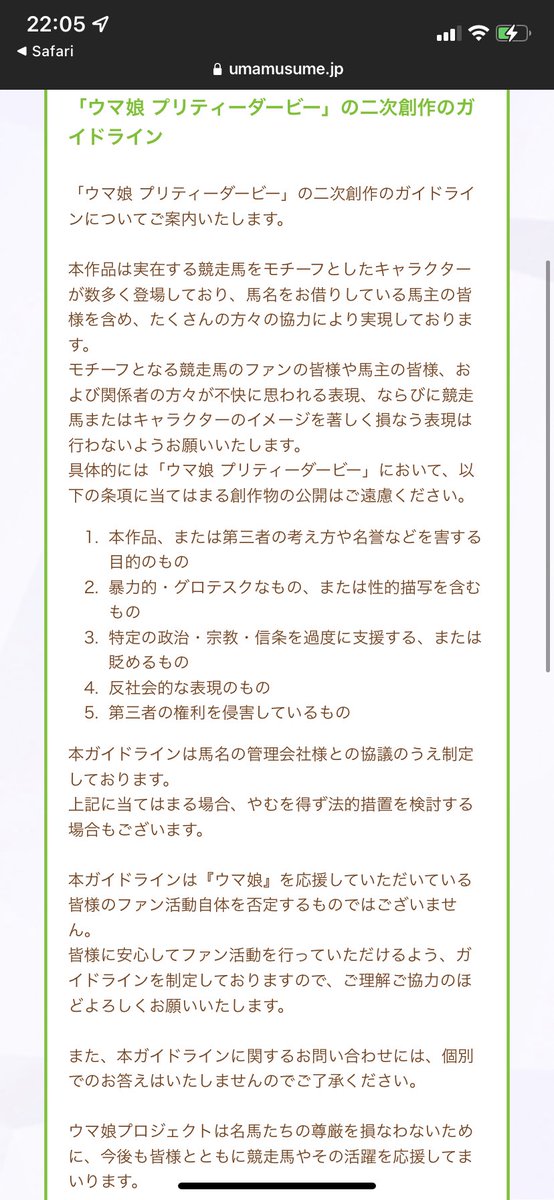 22:05
◀ Safari
umamusume.jp

「ウマ娘 プリティーダービー」の二次創作のガイドライン

「ウマ娘 プリティーダービー」の二次創作のガイドラインについてご案内いたします。

本作品は実在する競走馬をモチーフとしたキャラクターが数多く登場しており、馬名をお借りしている馬主の皆様を含め、たくさんの方々の協力により実現しております。
モチーフとなる競走馬のファンの皆様や馬主の皆様、および関係者の方々が不快に思われる表現、ならびに競走馬またはキャラクターのイメージを著しく損なう表現は行わないようお願いいたします。
具体的には「ウマ娘 プリティーダービー」において、以下の条項に当てはまる創作物の公開はご遠慮ください。

1. 本作品、または第三者の考え方や名誉などを害する目的のもの
2. 暴力的・グロテスクなもの、または性的描写を含むもの
3. 特定の政治・宗教・信条を過度に支援する、または貶めるもの
4. 反社会的な表現のもの
5. 第三者の権利を侵害しているもの

本ガイドラインは馬名の管理会社様との協議のうえ制定しております。
上記に当てはまる場合、やむを得ず法的措置を検討する場合もございます。

本ガイドラインは『ウマ娘』を応援していただいている皆様のファン活動自体を否定するものではございません。
皆様に安心してファン活動を行っていただけるよう、ガイドラインを制定しておりますので、ご理解ご協力のほどよろしくお願いいたします。

また、本ガイドラインに関するお問い合わせには、個別でのお答えはいたしませんのでご了承ください。

ウマ娘プロジェクトは名馬たちの尊厳を損なわないために、今後も皆様とともに競走馬やその活躍を応援してまいります。